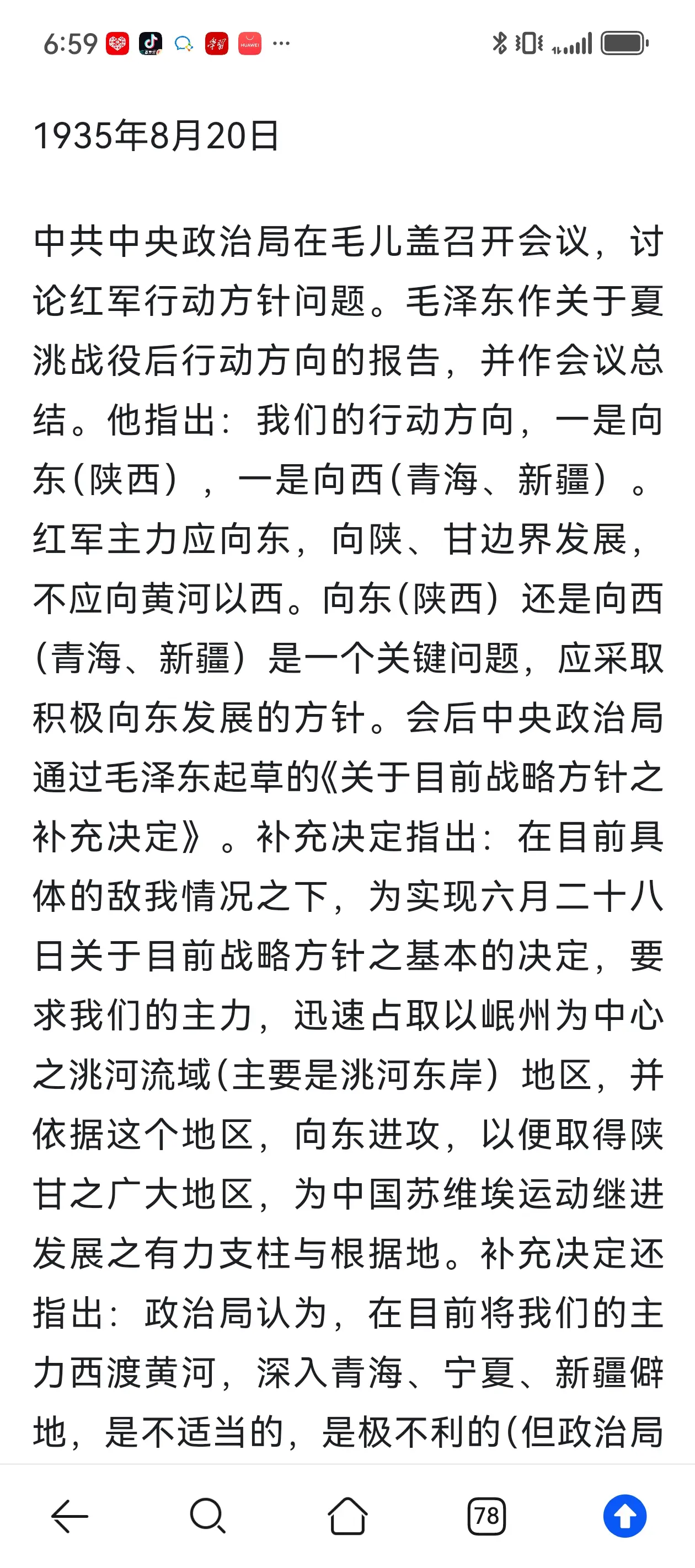 6:59

1935年8月20日

中共中央政治局在毛儿盖召开会议，讨论红军行动方针问题。毛泽东作关于夏洮战役后行动方向的报告，并作会议总结。他指出：我们的行动方向，一是向东（陕西），一是向西（青海、新疆）。红军主力应向东，向陕、甘边界发展，不应向黄河以西。向东（陕西）还是向西（青海、新疆）是一个关键问题，应采取积极向东发展的方针。会后中央政治局通过毛泽东起草的《关于目前战略方针之补充决定》。补充决定指出：在目前具体的敌我情况之下，为实现六月二十八日关于目前战略方针之基本的决定，要求我们的主力，迅速占取以岷州为中心之洮河流域（主要是洮河东岸）地区，并依据这个地区，向东进攻，以便取得陕甘之广大地区，为中国苏维埃运动继进发展之有力支柱与根据地。补充决定还指出：政治局认为，在目前将我们的主力西渡黄河，深入青海、宁夏、新疆僻地，是不适当的，是极不利的（但政治局

78